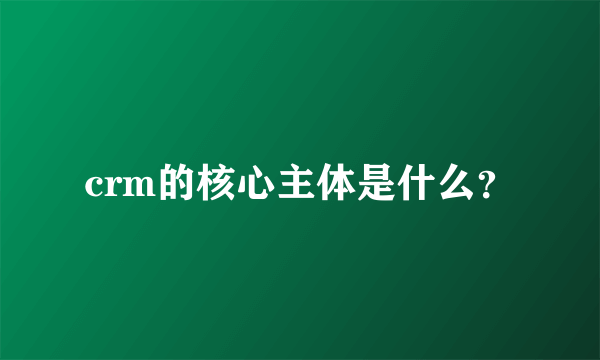 crm的核心主体是什么？